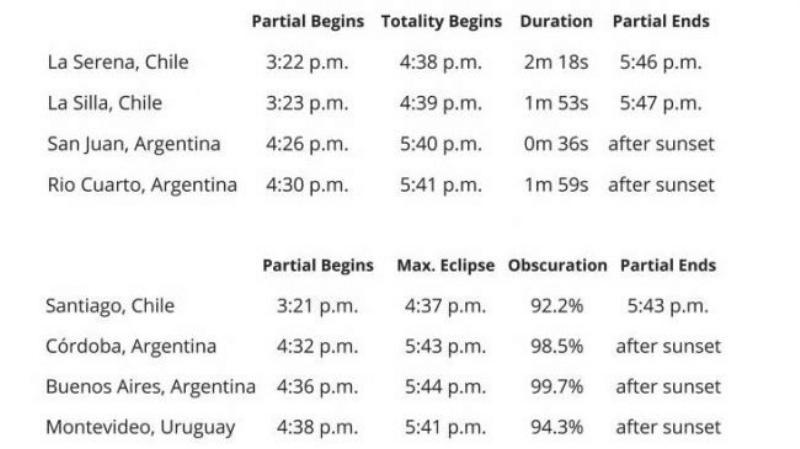 |  | Partial Begins | Totality Begins | Duration | Partial Ends |
|---|---|---|---|---|
| La Serena, Chile | 3:22 p.m. | 4:38 p.m. | 2m 18s | 5:46 p.m. |
| La Silla, Chile | 3:23 p.m. | 4:39 p.m. | 1m 53s | 5:47 p.m. |
| San Juan, Argentina | 4:26 p.m. | 5:40 p.m. | 0m 36s | after sunset |
| Rio Cuarto, Argentina | 4:30 p.m. | 5:41 p.m. | 1m 59s | after sunset |

|  | Partial Begins | Max. Eclipse | Obscuration | Partial Ends |
|---|---|---|---|---|
| Santiago, Chile | 3:21 p.m. | 4:37 p.m. | 92.2% | 5:43 p.m. |
| Córdoba, Argentina | 4:32 p.m. | 5:43 p.m. | 98.5% | after sunset |
| Buenos Aires, Argentina | 4:36 p.m. | 5:44 p.m. | 99.7% | after sunset |
| Montevideo, Uruguay | 4:38 p.m. | 5:41 p.m. | 94.3% | after sunset |